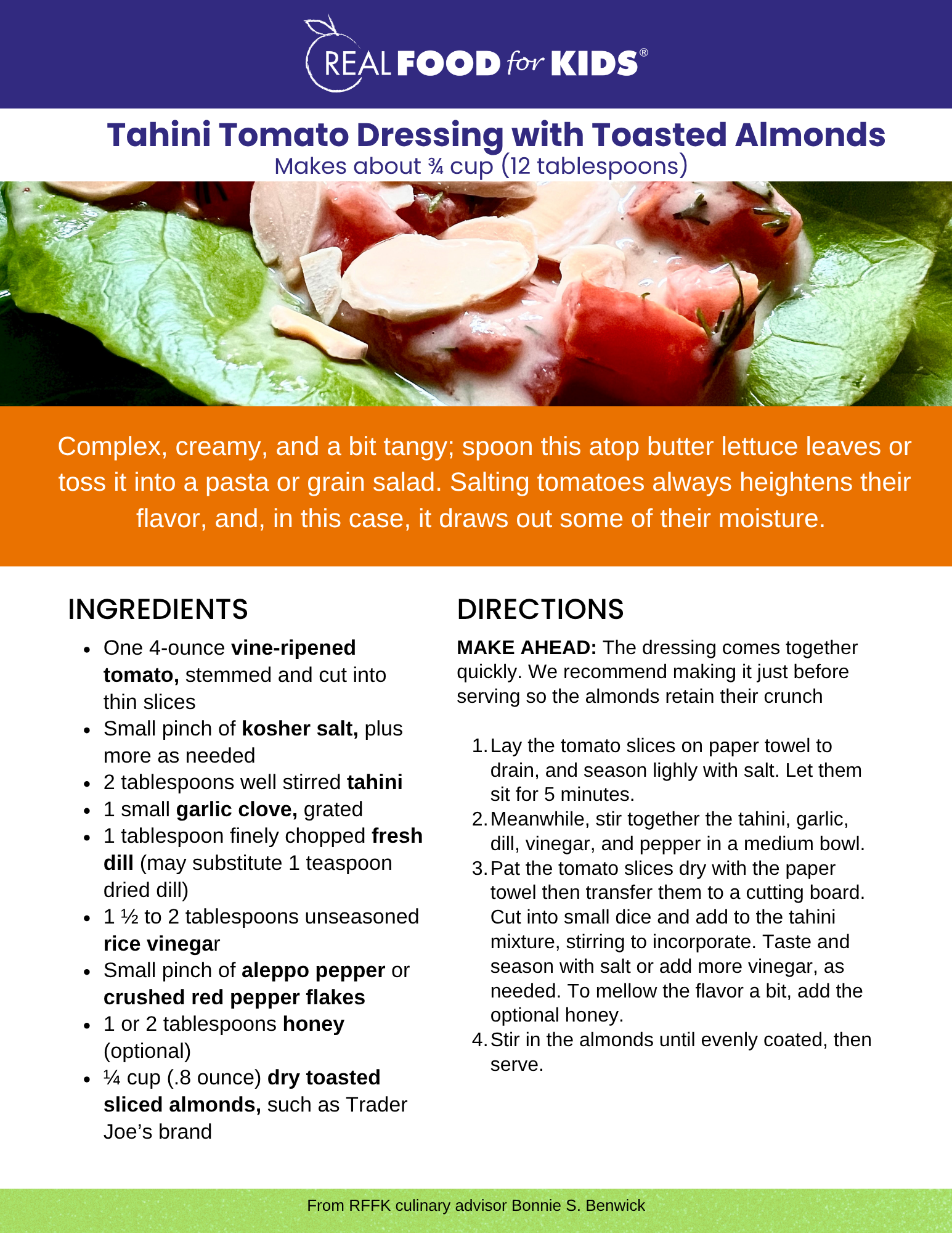 REAL FOOD for KIDS®

Tahini Tomato Dressing with Toasted Almonds
Makes about ¾ cup (12 tablespoons)

Complex, creamy, and a bit tangy; spoon this atop butter lettuce leaves or toss it into a pasta or grain salad. Salting tomatoes always heightens their flavor, and, in this case, it draws out some of their moisture.

INGREDIENTS

• One 4-ounce vine-ripened tomato, stemmed and cut into thin slices
• Small pinch of kosher salt, plus more as needed
• 2 tablespoons well stirred tahini
• 1 small garlic clove, grated
• 1 tablespoon finely chopped fresh dill (may substitute 1 teaspoon dried dill)
• 1 ½ to 2 tablespoons unseasoned rice vinegar
• Small pinch of aleppo pepper or crushed red pepper flakes
• 1 or 2 tablespoons honey (optional)
• ¼ cup (.8 ounce) dry toasted sliced almonds, such as Trader Joe's brand

DIRECTIONS

MAKE AHEAD: The dressing comes together quickly. We recommend making it just before serving so the almonds retain their crunch

1. Lay the tomato slices on paper towel to drain, and season lighly with salt. Let them sit for 5 minutes.
2. Meanwhile, stir together the tahini, garlic, dill, vinegar, and pepper in a medium bowl.
3. Pat the tomato slices dry with the paper towel then transfer them to a cutting board. Cut into small dice and add to the tahini mixture, stirring to incorporate. Taste and season with salt or add more vinegar, as needed. To mellow the flavor a bit, add the optional honey.
4. Stir in the almonds until evenly coated, then serve.

From RFFK culinary advisor Bonnie S. Benwick